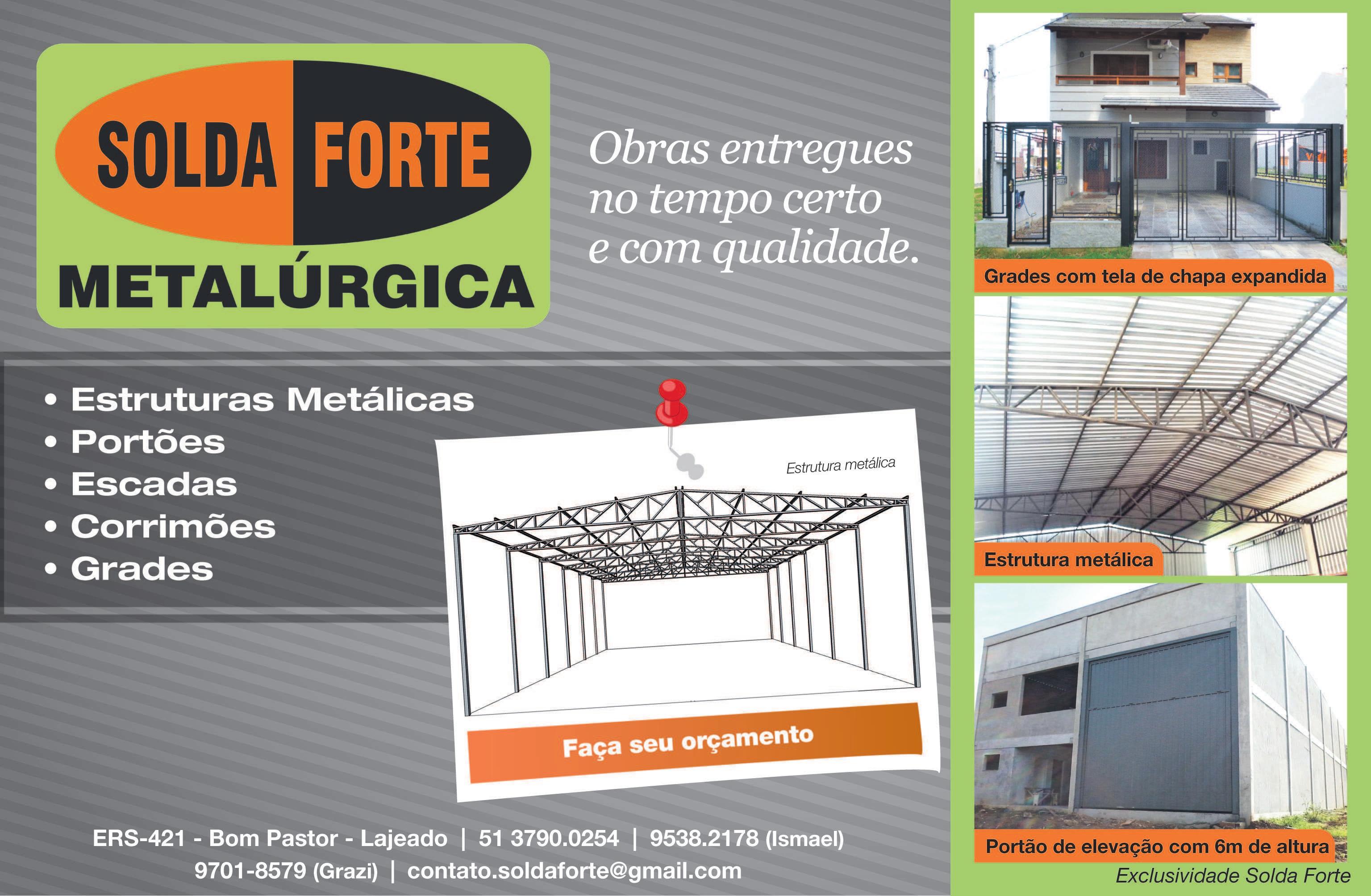 SOLDA FORTE
METALÚRGICA

Obras entregues no tempo certo e com qualidade.

• Estruturas Metálicas
• Portões
• Escadas
• Corrimões
• Grades

Estrutura metálica

Faça seu orçamento

ERS-421 - Bom Pastor - Lajeado | 51 3790.0254 | 9538.2178 (Ismael)
9701-8579 (Grazi) | contato.soldaforte@gmail.com

Grades com tela de chapa expandida

Estrutura metálica

Portão de elevação com 6m de altura

Exclusividade Solda Forte